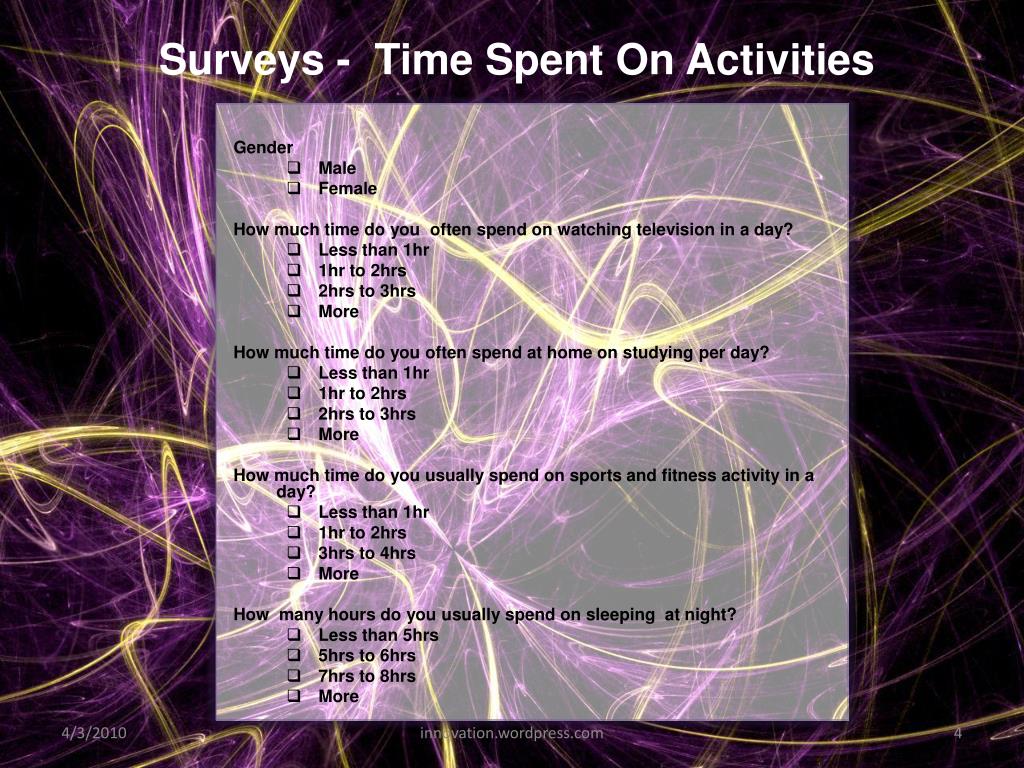 Surveys - Time Spent On Activities

Gender
❑ Male
❑ Female

How much time do you often spend on watching television in a day?
❑ Less than 1hr
❑ 1hr to 2hrs
❑ 2hrs to 3hrs
❑ More

How much time do you often spend at home on studying per day?
❑ Less than 1hr
❑ 1hr to 2hrs
❑ 2hrs to 3hrs
❑ More

How much time do you usually spend on sports and fitness activity in a day?
❑ Less than 1hr
❑ 1hr to 2hrs
❑ 3hrs to 4hrs
❑ More

How many hours do you usually spend on sleeping at night?
❑ Less than 5hrs
❑ 5hrs to 6hrs
❑ 7hrs to 8hrs
❑ More

4/3/2010 innovation.wordpress.com 4